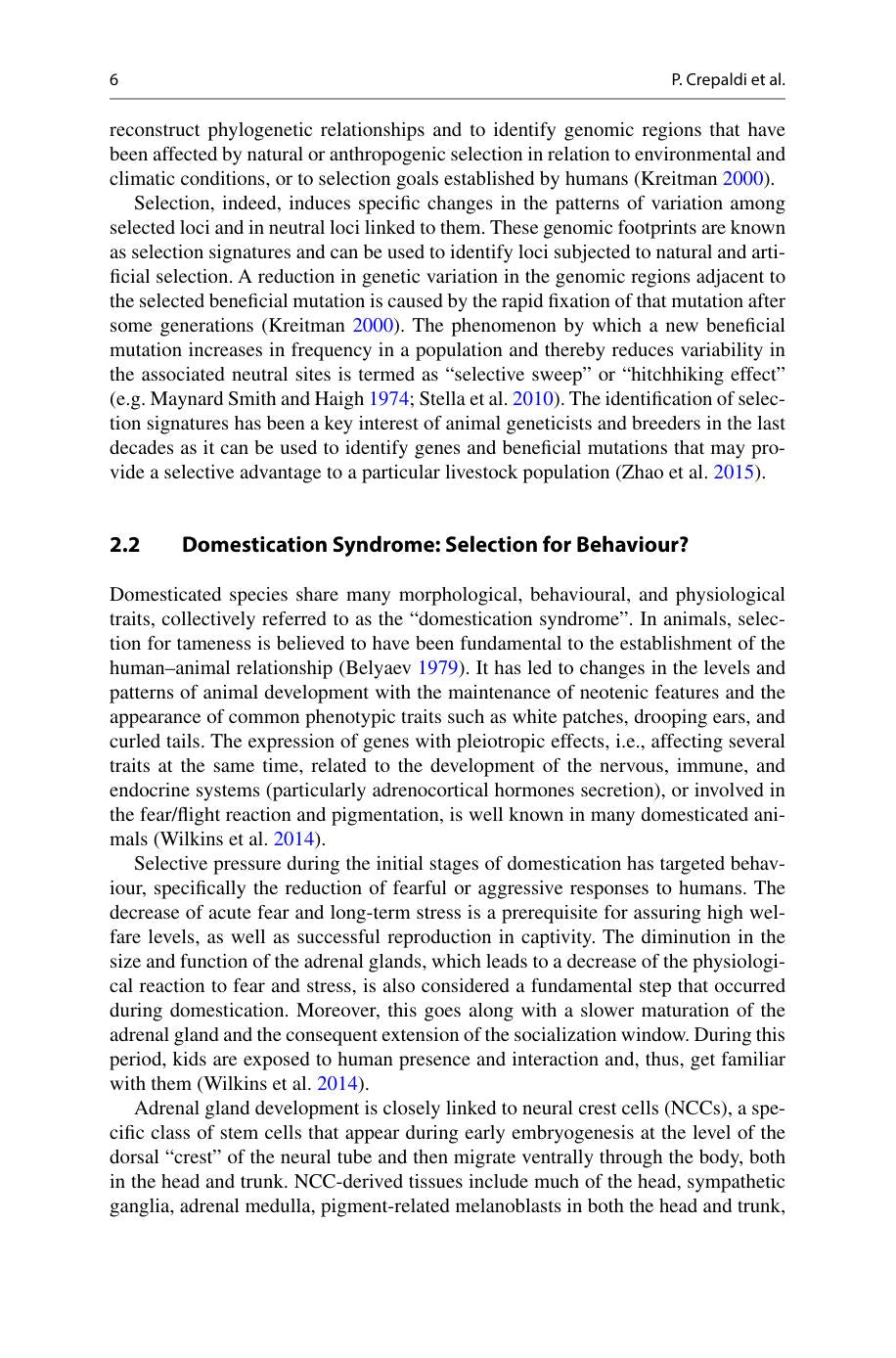 6

P. Crepaldi et al.

reconstruct phylogenetic relationships and to identify genomic regions that have been affected by natural or anthropogenic selection in relation to environmental and climatic conditions, or to selection goals established by humans (Kreitman 2000).

Selection, indeed, induces specific changes in the patterns of variation among selected loci and in neutral loci linked to them. These genomic footprints are known as selection signatures and can be used to identify loci subjected to natural and artificial selection. A reduction in genetic variation in the genomic regions adjacent to the selected beneficial mutation is caused by the rapid fixation of that mutation after some generations (Kreitman 2000). The phenomenon by which a new beneficial mutation increases in frequency in a population and thereby reduces variability in the associated neutral sites is termed as "selective sweep" or "hitchhiking effect" (e.g. Maynard Smith and Haigh 1974; Stella et al. 2010). The identification of selection signatures has been a key interest of animal geneticists and breeders in the last decades as it can be used to identify genes and beneficial mutations that may provide a selective advantage to a particular livestock population (Zhao et al. 2015).

2.2 Domestication Syndrome: Selection for Behaviour?

Domesticated species share many morphological, behavioural, and physiological traits, collectively referred to as the "domestication syndrome". In animals, selection for tameness is believed to have been fundamental to the establishment of the human–animal relationship (Belyaev 1979). It has led to changes in the levels and patterns of animal development with the maintenance of neotenic features and the appearance of common phenotypic traits such as white patches, drooping ears, and curled tails. The expression of genes with pleiotropic effects, i.e., affecting several traits at the same time, related to the development of the nervous, immune, and endocrine systems (particularly adrenocortical hormones secretion), or involved in the fear/flight reaction and pigmentation, is well known in many domesticated animals (Wilkins et al. 2014).

Selective pressure during the initial stages of domestication has targeted behaviour, specifically the reduction of fearful or aggressive responses to humans. The decrease of acute fear and long-term stress is a prerequisite for assuring high welfare levels, as well as successful reproduction in captivity. The diminution in the size and function of the adrenal glands, which leads to a decrease of the physiological reaction to fear and stress, is also considered a fundamental step that occurred during domestication. Moreover, this goes along with a slower maturation of the adrenal gland and the consequent extension of the socialization window. During this period, kids are exposed to human presence and interaction and, thus, get familiar with them (Wilkins et al. 2014).

Adrenal gland development is closely linked to neural crest cells (NCCs), a specific class of stem cells that appear during early embryogenesis at the level of the dorsal "crest" of the neural tube and then migrate ventrally through the body, both in the head and trunk. NCC-derived tissues include much of the head, sympathetic ganglia, adrenal medulla, pigment-related melanoblasts in both the head and trunk,